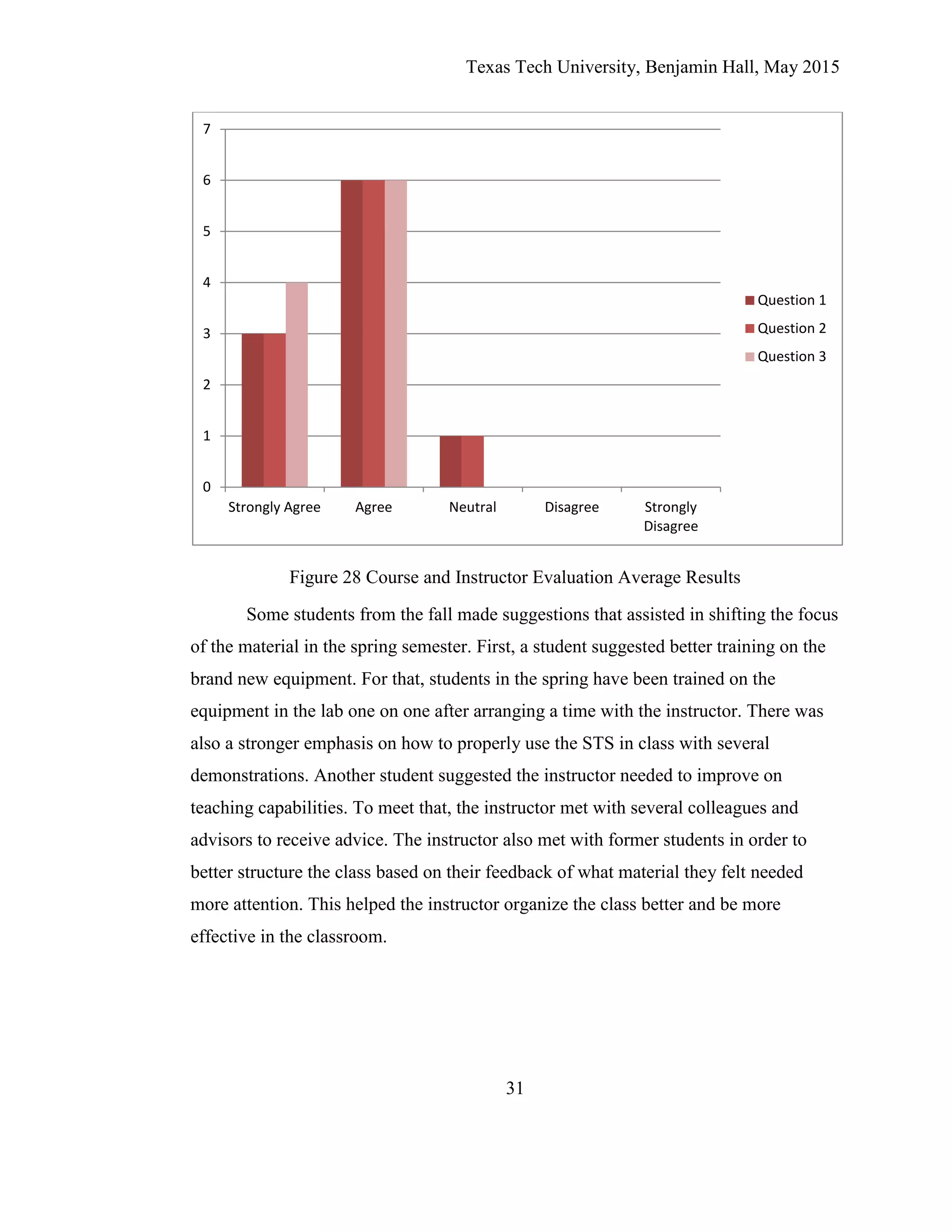 Texas Tech University, Benjamin Hall, May 2015

7
6
5
4
3
2
1
0

Strongly Agree
Agree
Neutral
Disagree
Strongly Disagree

Question 1
Question 2
Question 3

Figure 28 Course and Instructor Evaluation Average Results

Some students from the fall made suggestions that assisted in shifting the focus of the material in the spring semester. First, a student suggested better training on the brand new equipment. For that, students in the spring have been trained on the equipment in the lab one on one after arranging a time with the instructor. There was also a stronger emphasis on how to properly use the STS in class with several demonstrations. Another student suggested the instructor needed to improve on teaching capabilities. To meet that, the instructor met with several colleagues and advisors to receive advice. The instructor also met with former students in order to better structure the class based on their feedback of what material they felt needed more attention. This helped the instructor organize the class better and be more effective in the classroom.

31